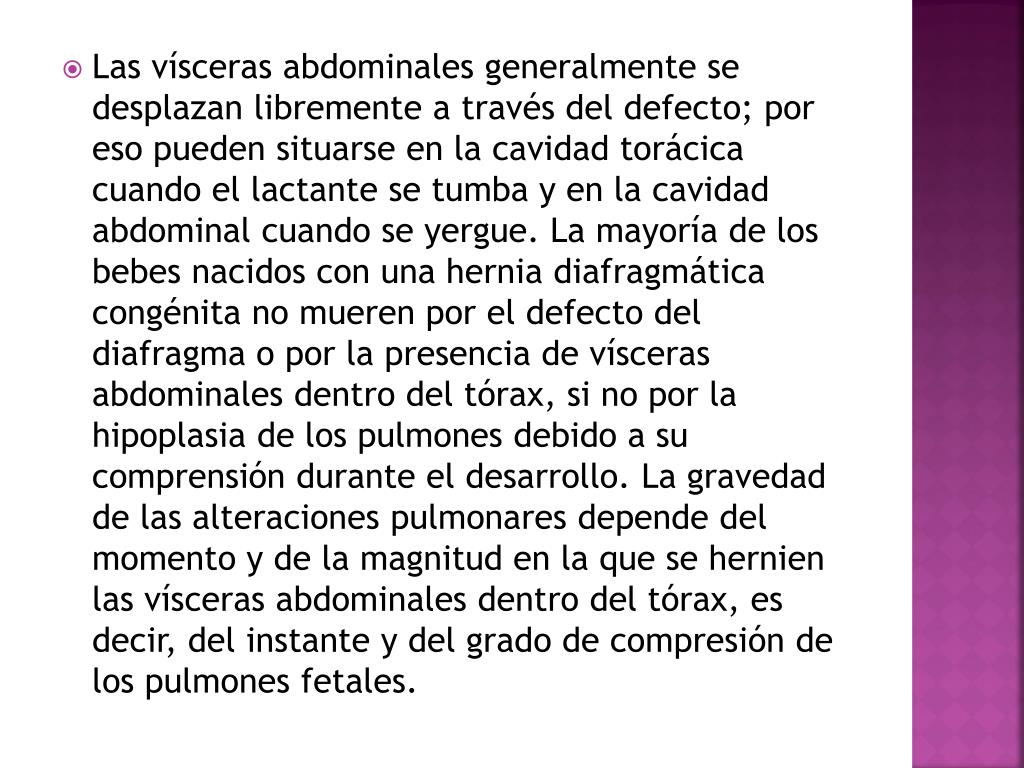 Las vísceras abdominales generalmente se desplazan libremente a través del defecto; por eso pueden situarse en la cavidad torácica cuando el lactante se tumba y en la cavidad abdominal cuando se yergue. La mayoría de los bebes nacidos con una hernia diafragmática congénita no mueren por el defecto del diafragma o por la presencia de vísceras abdominales dentro del tórax, si no por la hipoplasia de los pulmones debido a su comprensión durante el desarrollo. La gravedad de las alteraciones pulmonares depende del momento y de la magnitud en la que se hernien las vísceras abdominales dentro del tórax, es decir, del instante y del grado de compresión de los pulmones fetales.